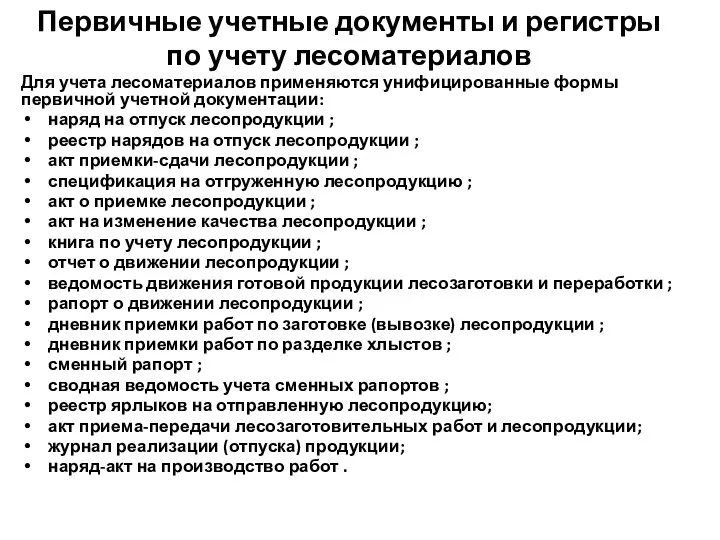 Первичные учетные документы и регистры по учету лесоматериалов

Для учета лесоматериалов применяются унифицированные формы первичной учетной документации:
• наряд на отпуск лесопродукции ;
• реестр нарядов на отпуск лесопродукции ;
• акт приемки-сдачи лесопродукции ;
• спецификация на отгруженную лесопродукцию ;
• акт о приемке лесопродукции ;
• акт на изменение качества лесопродукции ;
• книга по учету лесопродукции ;
• отчет о движении лесопродукции ;
• ведомость движения готовой продукции лесозаготовки и переработки ;
• рапорт о движении лесопродукции ;
• дневник приемки работ по заготовке (вывозке) лесопродукции ;
• дневник приемки работ по разделке хлыстов ;
• сменный рапорт ;
• сводная ведомость учета сменных рапортов ;
• реестр ярлыков на отправленную лесопродукцию;
• акт приема-передачи лесозаготовительных работ и лесопродукции;
• журнал реализации (отпуска) продукции;
• наряд-акт на производство работ .